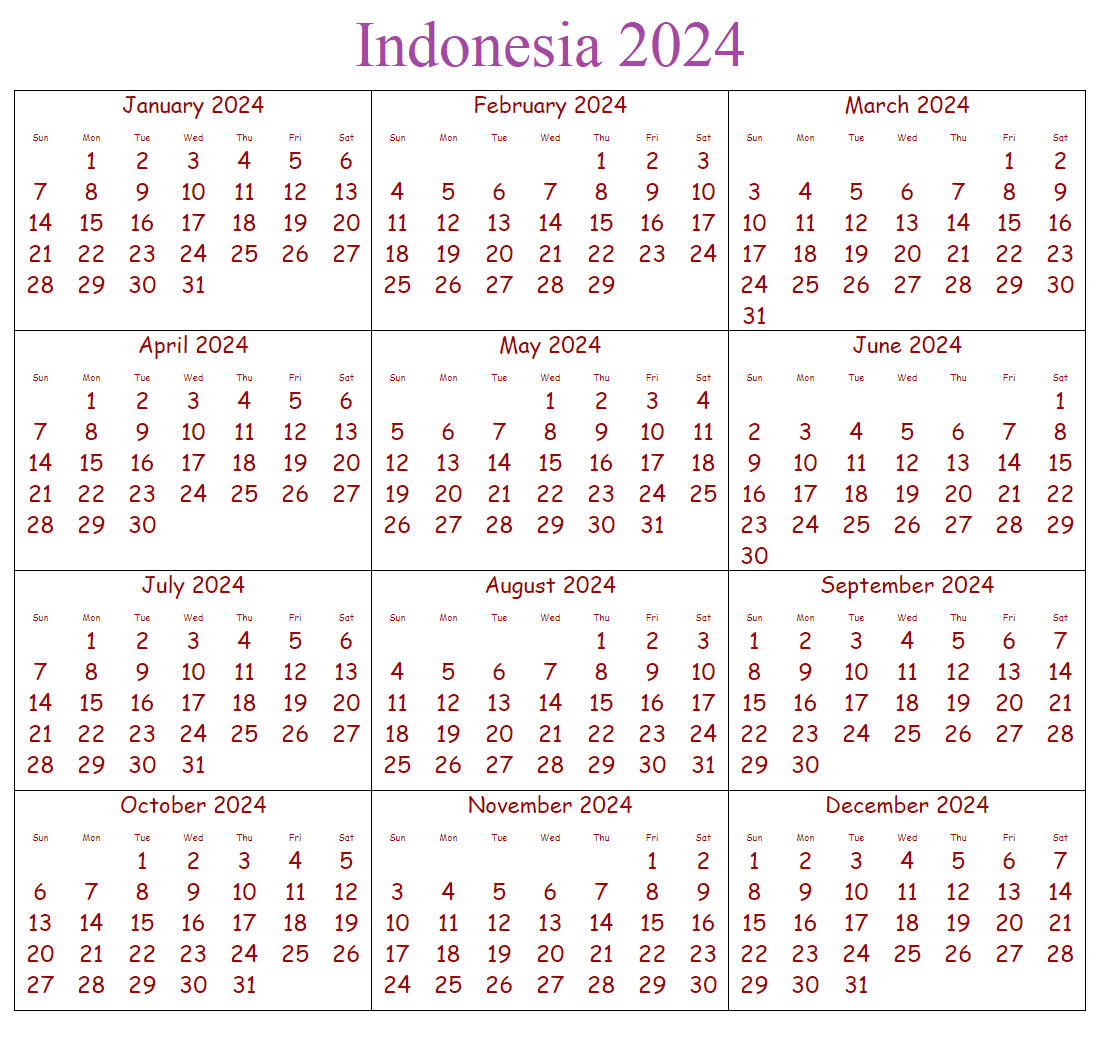 Indonesia 2024

January 2024

| Sun | Mon | Tue | Wed | Thu | Fri | Sat |
|---|---|---|---|---|---|---|
|  | 1 | 2 | 3 | 4 | 5 | 6 |
| 7 | 8 | 9 | 10 | 11 | 12 | 13 |
| 14 | 15 | 16 | 17 | 18 | 19 | 20 |
| 21 | 22 | 23 | 24 | 25 | 26 | 27 |
| 28 | 29 | 30 | 31 |  |  |  |

February 2024

| Sun | Mon | Tue | Wed | Thu | Fri | Sat |
|---|---|---|---|---|---|---|
|  |  |  |  | 1 | 2 | 3 |
| 4 | 5 | 6 | 7 | 8 | 9 | 10 |
| 11 | 12 | 13 | 14 | 15 | 16 | 17 |
| 18 | 19 | 20 | 21 | 22 | 23 | 24 |
| 25 | 26 | 27 | 28 | 29 |  |  |

March 2024

| Sun | Mon | Tue | Wed | Thu | Fri | Sat |
|---|---|---|---|---|---|---|
|  |  |  |  |  | 1 | 2 |
| 3 | 4 | 5 | 6 | 7 | 8 | 9 |
| 10 | 11 | 12 | 13 | 14 | 15 | 16 |
| 17 | 18 | 19 | 20 | 21 | 22 | 23 |
| 24 | 25 | 26 | 27 | 28 | 29 | 30 |
| 31 |  |  |  |  |  |  |

April 2024

| Sun | Mon | Tue | Wed | Thu | Fri | Sat |
|---|---|---|---|---|---|---|
|  | 1 | 2 | 3 | 4 | 5 | 6 |
| 7 | 8 | 9 | 10 | 11 | 12 | 13 |
| 14 | 15 | 16 | 17 | 18 | 19 | 20 |
| 21 | 22 | 23 | 24 | 25 | 26 | 27 |
| 28 | 29 | 30 |  |  |  |  |

May 2024

| Sun | Mon | Tue | Wed | Thu | Fri | Sat |
|---|---|---|---|---|---|---|
|  |  |  | 1 | 2 | 3 | 4 |
| 5 | 6 | 7 | 8 | 9 | 10 | 11 |
| 12 | 13 | 14 | 15 | 16 | 17 | 18 |
| 19 | 20 | 21 | 22 | 23 | 24 | 25 |
| 26 | 27 | 28 | 29 | 30 | 31 |  |

June 2024

| Sun | Mon | Tue | Wed | Thu | Fri | Sat |
|---|---|---|---|---|---|---|
|  |  |  |  |  |  | 1 |
| 2 | 3 | 4 | 5 | 6 | 7 | 8 |
| 9 | 10 | 11 | 12 | 13 | 14 | 15 |
| 16 | 17 | 18 | 19 | 20 | 21 | 22 |
| 23 | 24 | 25 | 26 | 27 | 28 | 29 |
| 30 |  |  |  |  |  |  |

July 2024

| Sun | Mon | Tue | Wed | Thu | Fri | Sat |
|---|---|---|---|---|---|---|
|  | 1 | 2 | 3 | 4 | 5 | 6 |
| 7 | 8 | 9 | 10 | 11 | 12 | 13 |
| 14 | 15 | 16 | 17 | 18 | 19 | 20 |
| 21 | 22 | 23 | 24 | 25 | 26 | 27 |
| 28 | 29 | 30 | 31 |  |  |  |

August 2024

| Sun | Mon | Tue | Wed | Thu | Fri | Sat |
|---|---|---|---|---|---|---|
|  |  |  |  | 1 | 2 | 3 |
| 4 | 5 | 6 | 7 | 8 | 9 | 10 |
| 11 | 12 | 13 | 14 | 15 | 16 | 17 |
| 18 | 19 | 20 | 21 | 22 | 23 | 24 |
| 25 | 26 | 27 | 28 | 29 | 30 | 31 |

September 2024

| Sun | Mon | Tue | Wed | Thu | Fri | Sat |
|---|---|---|---|---|---|---|
| 1 | 2 | 3 | 4 | 5 | 6 | 7 |
| 8 | 9 | 10 | 11 | 12 | 13 | 14 |
| 15 | 16 | 17 | 18 | 19 | 20 | 21 |
| 22 | 23 | 24 | 25 | 26 | 27 | 28 |
| 29 | 30 |  |  |  |  |  |

October 2024

| Sun | Mon | Tue | Wed | Thu | Fri | Sat |
|---|---|---|---|---|---|---|
|  |  | 1 | 2 | 3 | 4 | 5 |
| 6 | 7 | 8 | 9 | 10 | 11 | 12 |
| 13 | 14 | 15 | 16 | 17 | 18 | 19 |
| 20 | 21 | 22 | 23 | 24 | 25 | 26 |
| 27 | 28 | 29 | 30 | 31 |  |  |

November 2024

| Sun | Mon | Tue | Wed | Thu | Fri | Sat |
|---|---|---|---|---|---|---|
|  |  |  |  |  | 1 | 2 |
| 3 | 4 | 5 | 6 | 7 | 8 | 9 |
| 10 | 11 | 12 | 13 | 14 | 15 | 16 |
| 17 | 18 | 19 | 20 | 21 | 22 | 23 |
| 24 | 25 | 26 | 27 | 28 | 29 | 30 |

December 2024

| Sun | Mon | Tue | Wed | Thu | Fri | Sat |
|---|---|---|---|---|---|---|
| 1 | 2 | 3 | 4 | 5 | 6 | 7 |
| 8 | 9 | 10 | 11 | 12 | 13 | 14 |
| 15 | 16 | 17 | 18 | 19 | 20 | 21 |
| 22 | 23 | 24 | 25 | 26 | 27 | 28 |
| 29 | 30 | 31 |  |  |  |  |